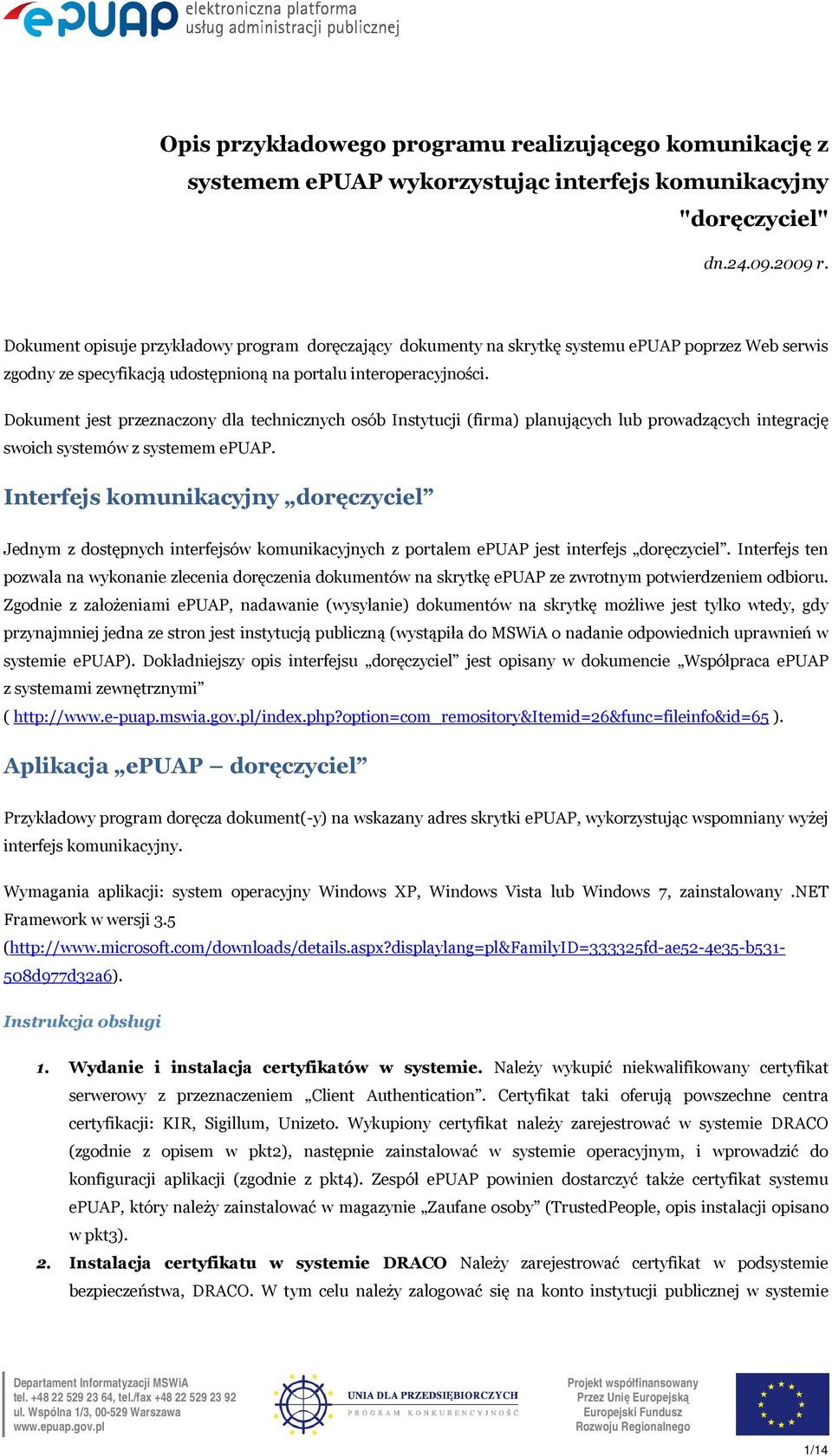 ePUAP elektroniczna platforma usług administracji publicznej

Opis przykładowego programu realizującego komunikację z systemem ePUAP wykorzystując interfejs komunikacyjny "doręczyciel"

dn.24.09.2009 r.

Dokument opisuje przykładowy program doręczający dokumenty na skrytkę systemu ePUAP poprzez Web serwis zgodny ze specyfikacją udostępnioną na portalu interoperacyjności.

Dokument jest przeznaczony dla technicznych osób Instytucji (firma) planujących lub prowadzących integrację swoich systemów z systemem ePUAP.

Interfejs komunikacyjny „doręczyciel”

Jednym z dostępnych interfejsów komunikacyjnych z portalem ePUAP jest interfejs „doręczyciel”. Interfejs ten pozwala na wykonanie zlecenia doręczenia dokumentów na skrytkę ePUAP ze zwrotnym potwierdzeniem odbioru. Zgodnie z założeniami ePUAP, nadawanie (wysyłanie) dokumentów na skrytkę możliwe jest tylko wtedy, gdy przynajmniej jedna ze stron jest instytucją publiczną (wystąpiła do MSWiA o nadanie odpowiednich uprawnień w systemie ePUAP). Dokładniejszy opis interfejsu „doręczyciel” jest opisany w dokumencie „Współpraca ePUAP z systemami zewnętrznymi”
( http://www.e-puap.mswia.gov.pl/index.php?option=com_remository&Itemid=26&func=fileinfo&id=65 ).

Aplikacja „ePUAP – doręczyciel”

Przykładowy program doręcza dokument(-y) na wskazany adres skrytki ePUAP, wykorzystując wspomniany wyżej interfejs komunikacyjny.

Wymagania aplikacji: system operacyjny Windows XP, Windows Vista lub Windows 7, zainstalowany .NET Framework w wersji 3.5
(http://www.microsoft.com/downloads/details.aspx?displaylang=pl&FamilyID=333325fd-ae52-4e35-b531-508d977d32a6).

Instrukcja obsługi

1. Wydanie i instalacja certyfikatów w systemie. Należy wykupić niekwalifikowany certyfikat serwerowy z przeznaczeniem „Client Authentication”. Certyfikat taki oferują powszechne centra certyfikacji: KIR, Sigillum, Unizeto. Wykupiony certyfikat należy zarejestrować w systemie DRACO (zgodnie z opisem w pkt2), następnie zainstalować w systemie operacyjnym, i wprowadzić do konfiguracji aplikacji (zgodnie z pkt4). Zespół ePUAP powinien dostarczyć także certyfikat systemu ePUAP, który należy zainstalować w magazynie „Zaufane osoby” (TrustedPeople, opis instalacji opisano w pkt3).

2. Instalacja certyfikatu w systemie DRACO Należy zarejestrować certyfikat w podsystemie bezpieczeństwa, DRACO. W tym celu należy zalogować się na konto instytucji publicznej w systemie

Departament Informatyzacji MSWiA
tel. +48 22 529 23 64, tel./fax +48 22 529 23 92
ul. Wspólna 1/3, 00-529 Warszawa
www.epuap.gov.pl

UNIA DLA PRZEDSIĘBIORCZYCH
PROGRAM KONKURENCYJNOŚĆ

Projekt współfinansowany
Przez Unię Europejską
Europejski Fundusz
Rozwoju Regionalnego

1/14